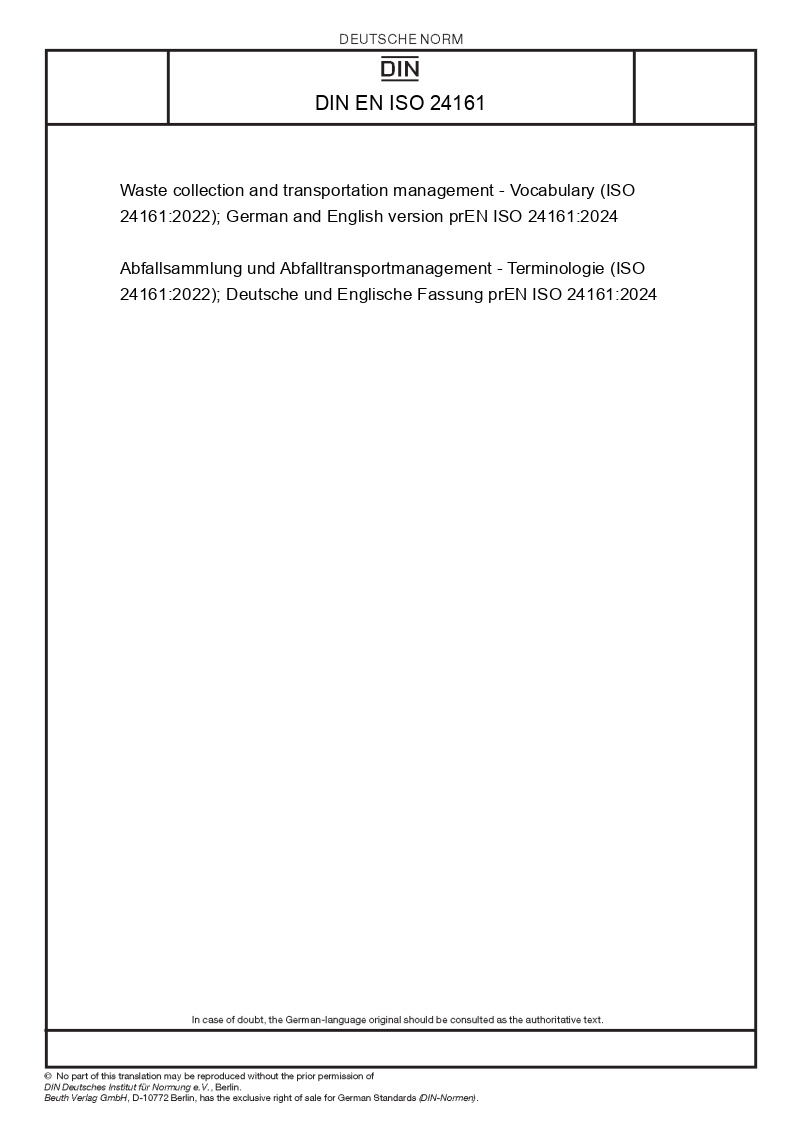 DEUTSCHE NORM

DIN

DIN EN ISO 24161

Waste collection and transportation management - Vocabulary (ISO 24161:2022); German and English version prEN ISO 24161:2024

Abfallsammlung und Abfalltransportmanagement - Terminologie (ISO 24161:2022); Deutsche und Englische Fassung prEN ISO 24161:2024

In case of doubt, the German-language original should be consulted as the authoritative text.

© No part of this translation may be reproduced without the prior permission of DIN Deutsches Institut für Normung e.V., Berlin.
Beuth Verlag GmbH, D-10772 Berlin, has the exclusive right of sale for German Standards (DIN-Normen).